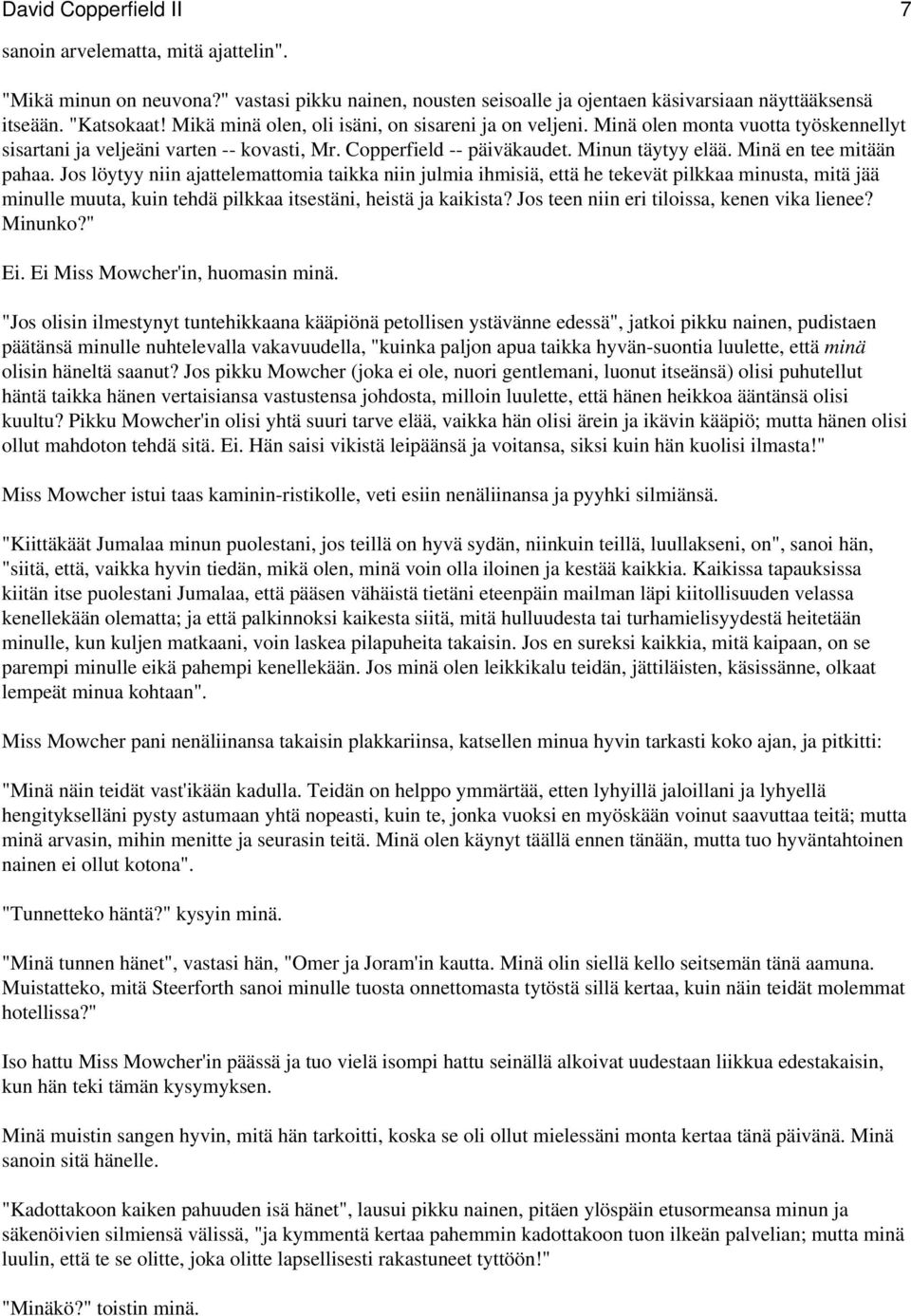 David Copperfield II 7

sanoin arvelematta, mitä ajattelin".

"Mikä minun on neuvona?" vastasi pikku nainen, nousten seisoalle ja ojentaen käsivarsiaan näyttääksensä itseään. "Katsokaat! Mikä minä olen, oli isäni, on sisareni ja on veljeni. Minä olen monta vuotta työskennellyt sisartani ja veljeäni varten -- kovasti, Mr. Copperfield -- päiväkaudet. Minun täytyy elää. Minä en tee mitään pahaa. Jos löytyy niin ajattelemattomia taikka niin julmia ihmisiä, että he tekevät pilkkaa minusta, mitä jää minulle muuta, kuin tehdä pilkkaa itsestäni, heistä ja kaikista? Jos teen niin eri tiloissa, kenen vika lienee? Minunko?"

Ei. Ei Miss Mowcher'in, huomasin minä.

"Jos olisin ilmestynyt tuntehikkaana kääpiönä petollisen ystävänne edessä", jatkoi pikku nainen, pudistaen päätänsä minulle nuhtelevalla vakavuudella, "kuinka paljon apua taikka hyvän-suontia luulette, että minä olisin häneltä saanut? Jos pikku Mowcher (joka ei ole, nuori gentlemani, luonut itseänsä) olisi puhutellut häntä taikka hänen vertaisiansa vastustensa johdosta, milloin luulette, että hänen heikkoa ääntänsä olisi kuultu? Pikku Mowcher'in olisi yhtä suuri tarve elää, vaikka hän olisi ärein ja ikävin kääpiö; mutta hänen olisi ollut mahdoton tehdä sitä. Ei. Hän saisi vikistä leipäänsä ja voitansa, siksi kuin hän kuolisi ilmasta!"

Miss Mowcher istui taas kaminin-ristikolle, veti esiin nenäliinansa ja pyyhki silmiänsä.

"Kiittäkäät Jumalaa minun puolestani, jos teillä on hyvä sydän, niinkuin teillä, luullakseni, on", sanoi hän, "siitä, että, vaikka hyvin tiedän, mikä olen, minä voin olla iloinen ja kestää kaikkia. Kaikissa tapauksissa kiitän itse puolestani Jumalaa, että pääsen vähäistä tietäni eteenpäin mailman läpi kiitollisuuden velassa kenellekään olematta; ja että palkinnoksi kaikesta siitä, mitä hulluudesta tai turhamielisyydestä heitetään minulle, kun kuljen matkaani, voin laskea pilapuheita takaisin. Jos en sureksi kaikkia, mitä kaipaan, on se parempi minulle eikä pahempi kenellekään. Jos minä olen leikkikalu teidän, jättiläisten, käsissänne, olkaat lempeät minua kohtaan".

Miss Mowcher pani nenäliinansa takaisin plakkariinsa, katsellen minua hyvin tarkasti koko ajan, ja pitkitti:

"Minä näin teidät vast'ikään kadulla. Teidän on helppo ymmärtää, etten lyhyillä jaloillani ja lyhyellä hengitykselläni pysty astumaan yhtä nopeasti, kuin te, jonka vuoksi en myöskään voinut saavuttaa teitä; mutta minä arvasin, mihin menitte ja seurasin teitä. Minä olen käynyt täällä ennen tänään, mutta tuo hyväntahtoinen nainen ei ollut kotona".

"Tunnetteko häntä?" kysyin minä.

"Minä tunnen hänet", vastasi hän, "Omer ja Joram'in kautta. Minä olin siellä kello seitsemän tänä aamuna. Muistatteko, mitä Steerforth sanoi minulle tuosta onnettomasta tytöstä sillä kertaa, kuin näin teidät molemmat hotellissa?"

Iso hattu Miss Mowcher'in päässä ja tuo vielä isompi hattu seinällä alkoivat uudestaan liikkua edestakaisin, kun hän teki tämän kysymyksen.

Minä muistin sangen hyvin, mitä hän tarkoitti, koska se oli ollut mielessäni monta kertaa tänä päivänä. Minä sanoin sitä hänelle.

"Kadottakoon kaiken pahuuden isä hänet", lausui pikku nainen, pitäen ylöspäin etusormeansa minun ja säkenöivien silmiensä välissä, "ja kymmentä kertaa pahemmin kadottakoon tuon ilkeän palvelian; mutta minä luulin, että te se olitte, joka olitte lapsellisesti rakastuneet tyttöön!"

"Minäkö?" toistin minä.